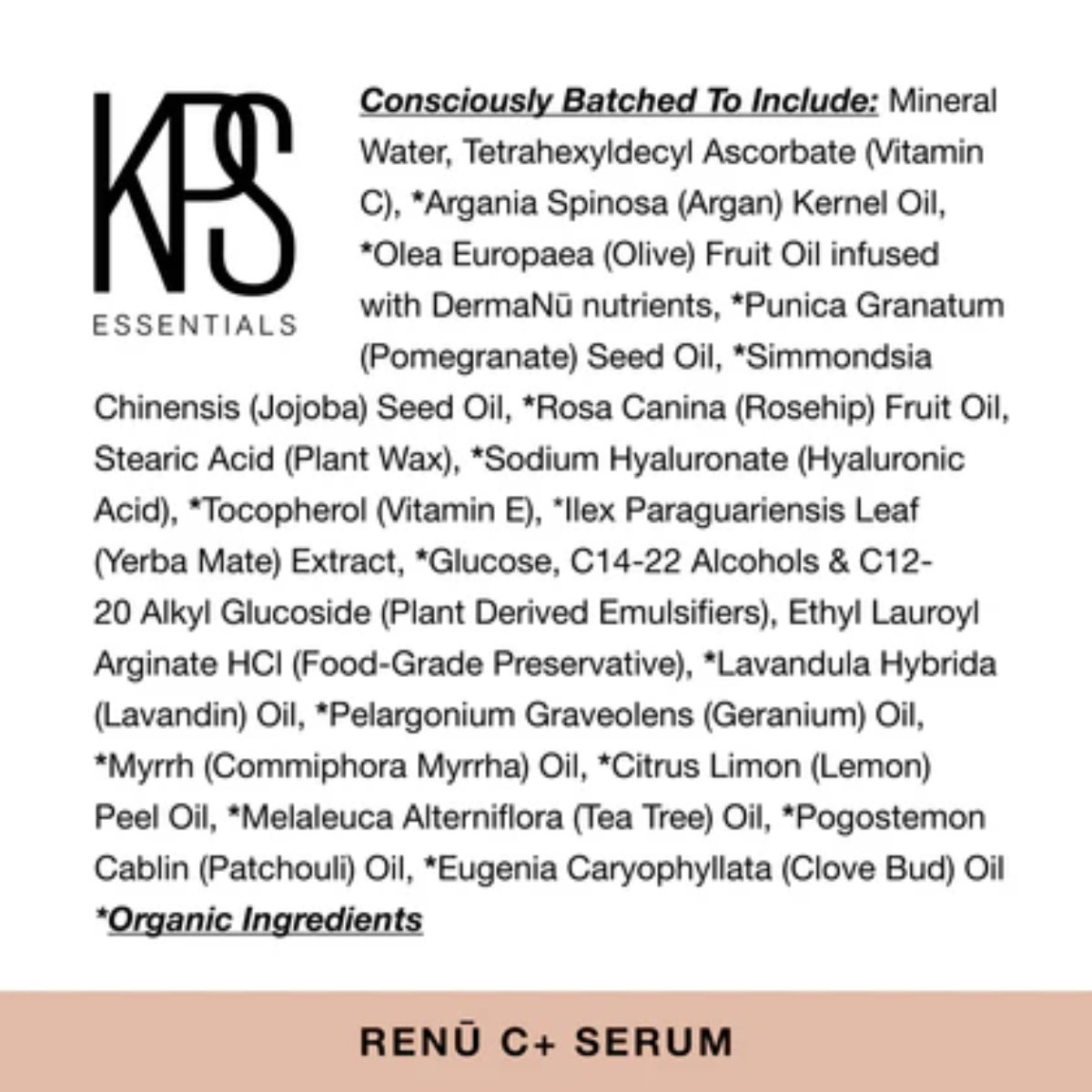 KPS
ESSENTIALS

Consciously Batched To Include: Mineral Water, Tetrahexyldecyl Ascorbate (Vitamin C), *Argania Spinosa (Argan) Kernel Oil, *Olea Europaea (Olive) Fruit Oil infused with DermaNū nutrients, *Punica Granatum (Pomegranate) Seed Oil, *Simmondsia Chinensis (Jojoba) Seed Oil, *Rosa Canina (Rosehip) Fruit Oil, Stearic Acid (Plant Wax), *Sodium Hyaluronate (Hyaluronic Acid), *Tocopherol (Vitamin E), *Ilex Paraguariensis Leaf (Yerba Mate) Extract, *Glucose, C14-22 Alcohols & C12-20 Alkyl Glucoside (Plant Derived Emulsifiers), Ethyl Lauroyl Arginate HCl (Food-Grade Preservative), *Lavandula Hybrida (Lavandin) Oil, *Pelargonium Graveolens (Geranium) Oil, *Myrrh (Commiphora Myrrha) Oil, *Citrus Limon (Lemon) Peel Oil, *Melaleuca Alterniflora (Tea Tree) Oil, *Pogostemon Cablin (Patchouli) Oil, *Eugenia Caryophyllata (Clove Bud) Oil
*Organic Ingredients

RENŪ C+ SERUM